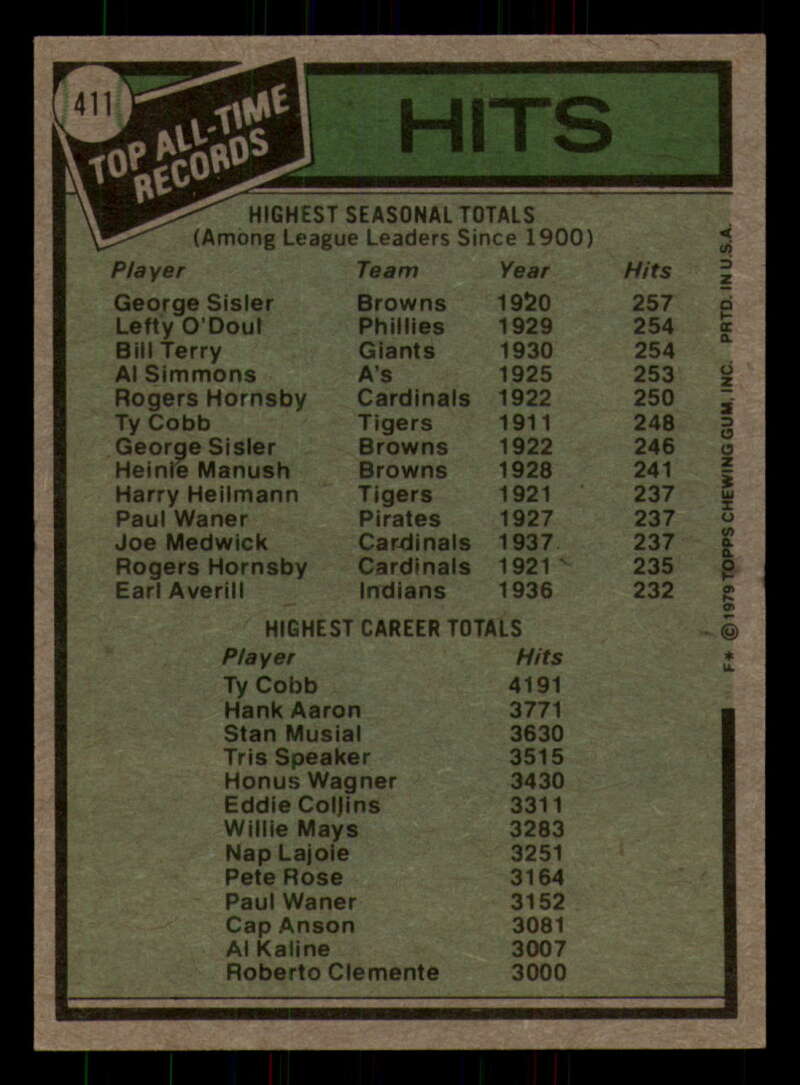 411

TOP ALL-TIME RECORDS

HITS

HIGHEST SEASONAL TOTALS
(Among League Leaders Since 1900)

| Player | Team | Year | Hits |
|---|---|---|---|
| George Sisler | Browns | 1920 | 257 |
| Lefty O'Doul | Phillies | 1929 | 254 |
| Bill Terry | Giants | 1930 | 254 |
| Al Simmons | A's | 1925 | 253 |
| Rogers Hornsby | Cardinals | 1922 | 250 |
| Ty Cobb | Tigers | 1911 | 248 |
| George Sisler | Browns | 1922 | 246 |
| Heinie Manush | Browns | 1928 | 241 |
| Harry Heilmann | Tigers | 1921 | 237 |
| Paul Waner | Pirates | 1927 | 237 |
| Joe Medwick | Cardinals | 1937 | 237 |
| Rogers Hornsby | Cardinals | 1921 | 235 |
| Earl Averill | Indians | 1936 | 232 |

HIGHEST CAREER TOTALS

| Player | Hits |
|---|---|
| Ty Cobb | 4191 |
| Hank Aaron | 3771 |
| Stan Musial | 3630 |
| Tris Speaker | 3515 |
| Honus Wagner | 3430 |
| Eddie Collins | 3311 |
| Willie Mays | 3283 |
| Nap Lajoie | 3251 |
| Pete Rose | 3164 |
| Paul Waner | 3152 |
| Cap Anson | 3081 |
| Al Kaline | 3007 |
| Roberto Clemente | 3000 |

F* © 1979 TOPPS CHEWING GUM, INC. PRTD. IN U.S.A.